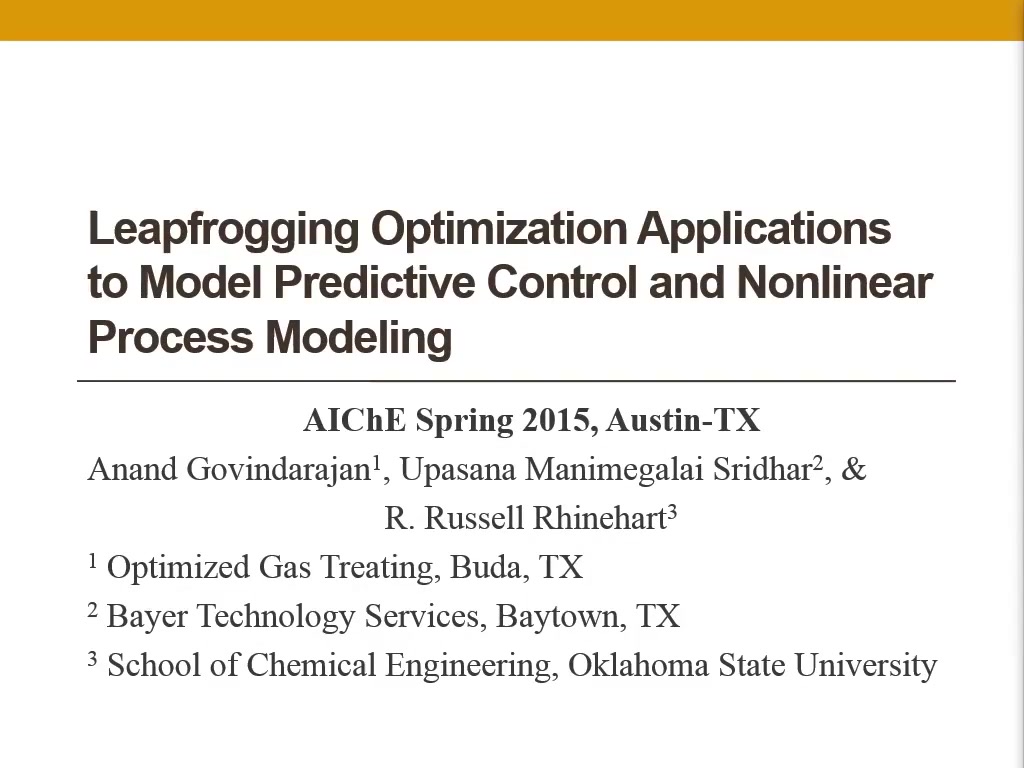 Leapfrogging Optimization Applications to Model Predictive Control and Nonlinear Process Modeling

AIChE Spring 2015, Austin-TX

Anand Govindarajan$^1$, Upasana Manimegalai Sridhar$^2$, & R. Russell Rhinehart$^3$

$^1$ Optimized Gas Treating, Buda, TX

$^2$ Bayer Technology Services, Baytown, TX

$^3$ School of Chemical Engineering, Oklahoma State University